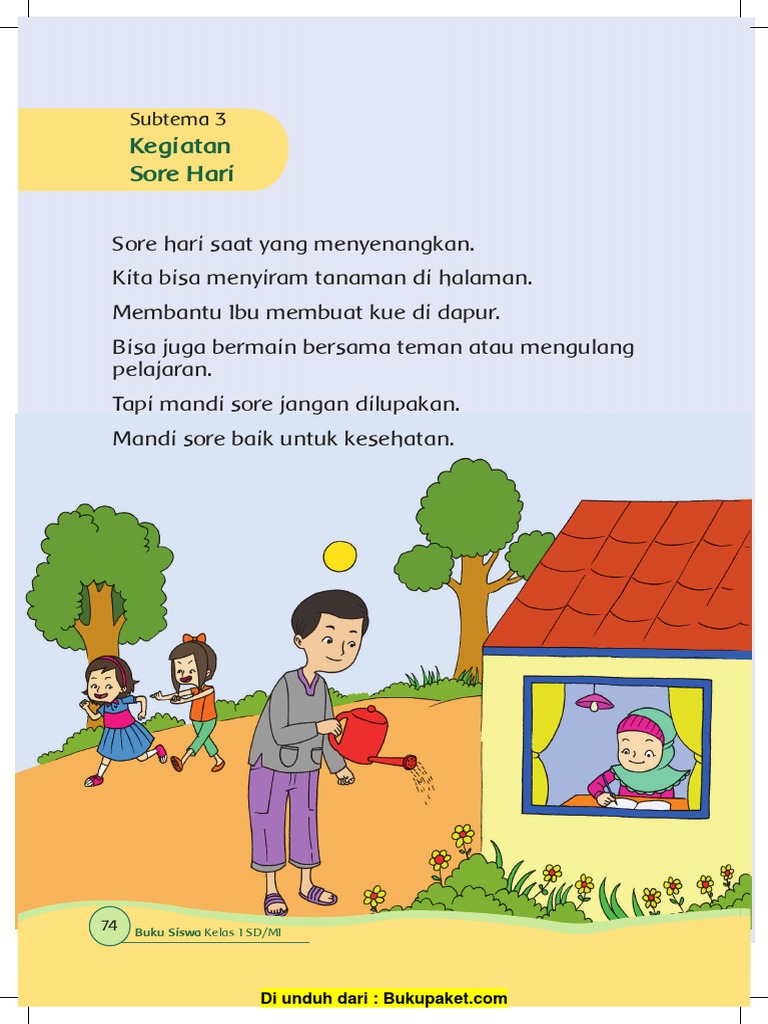 Subtema 3
Kegiatan
Sore Hari

Sore hari saat yang menyenangkan.

Kita bisa menyiram tanaman di halaman.

Membantu Ibu membuat kue di dapur.

Bisa juga bermain bersama teman atau mengulang pelajaran.

Tapi mandi sore jangan dilupakan.

Mandi sore baik untuk kesehatan.

74 Buku Siswa Kelas 1 SD/MI

Di unduh dari : Bukupaket.com